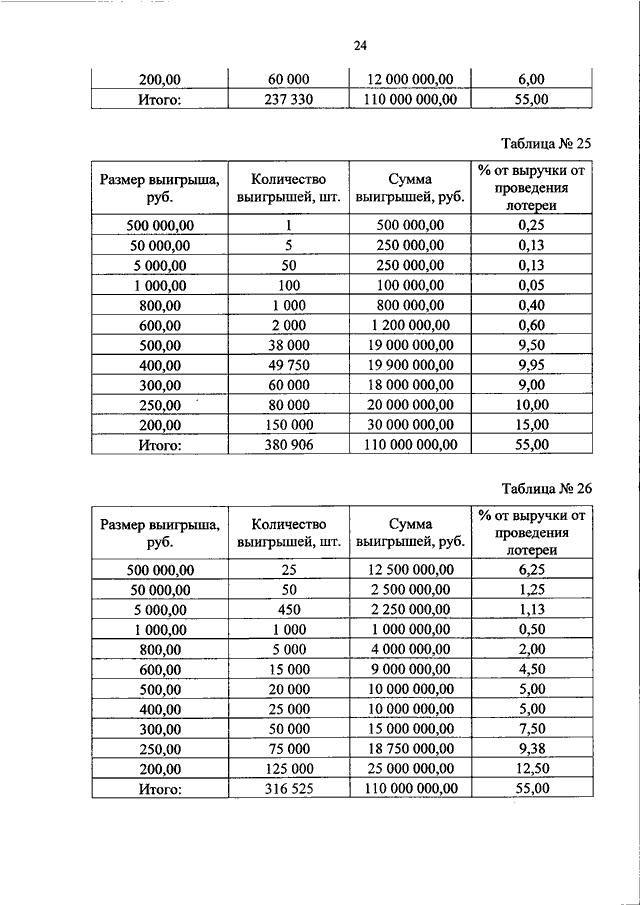 24

| 200,00 | 60 000 | 12 000 000,00 | 6,00 |
|---|---|---|---|
| Итого: | 237 330 | 110 000 000,00 | 55,00 |

Таблица № 25

| Размер выигрыша, руб. | Количество выигрышей, шт. | Сумма выигрышей, руб. | % от выручки от проведения лотереи |
|---|---|---|---|
| 500 000,00 | 1 | 500 000,00 | 0,25 |
| 50 000,00 | 5 | 250 000,00 | 0,13 |
| 5 000,00 | 50 | 250 000,00 | 0,13 |
| 1 000,00 | 100 | 100 000,00 | 0,05 |
| 800,00 | 1 000 | 800 000,00 | 0,40 |
| 600,00 | 2 000 | 1 200 000,00 | 0,60 |
| 500,00 | 38 000 | 19 000 000,00 | 9,50 |
| 400,00 | 49 750 | 19 900 000,00 | 9,95 |
| 300,00 | 60 000 | 18 000 000,00 | 9,00 |
| 250,00 | 80 000 | 20 000 000,00 | 10,00 |
| 200,00 | 150 000 | 30 000 000,00 | 15,00 |
| Итого: | 380 906 | 110 000 000,00 | 55,00 |

Таблица № 26

| Размер выигрыша, руб. | Количество выигрышей, шт. | Сумма выигрышей, руб. | % от выручки от проведения лотереи |
|---|---|---|---|
| 500 000,00 | 25 | 12 500 000,00 | 6,25 |
| 50 000,00 | 50 | 2 500 000,00 | 1,25 |
| 5 000,00 | 450 | 2 250 000,00 | 1,13 |
| 1 000,00 | 1 000 | 1 000 000,00 | 0,50 |
| 800,00 | 5 000 | 4 000 000,00 | 2,00 |
| 600,00 | 15 000 | 9 000 000,00 | 4,50 |
| 500,00 | 20 000 | 10 000 000,00 | 5,00 |
| 400,00 | 25 000 | 10 000 000,00 | 5,00 |
| 300,00 | 50 000 | 15 000 000,00 | 7,50 |
| 250,00 | 75 000 | 18 750 000,00 | 9,38 |
| 200,00 | 125 000 | 25 000 000,00 | 12,50 |
| Итого: | 316 525 | 110 000 000,00 | 55,00 |